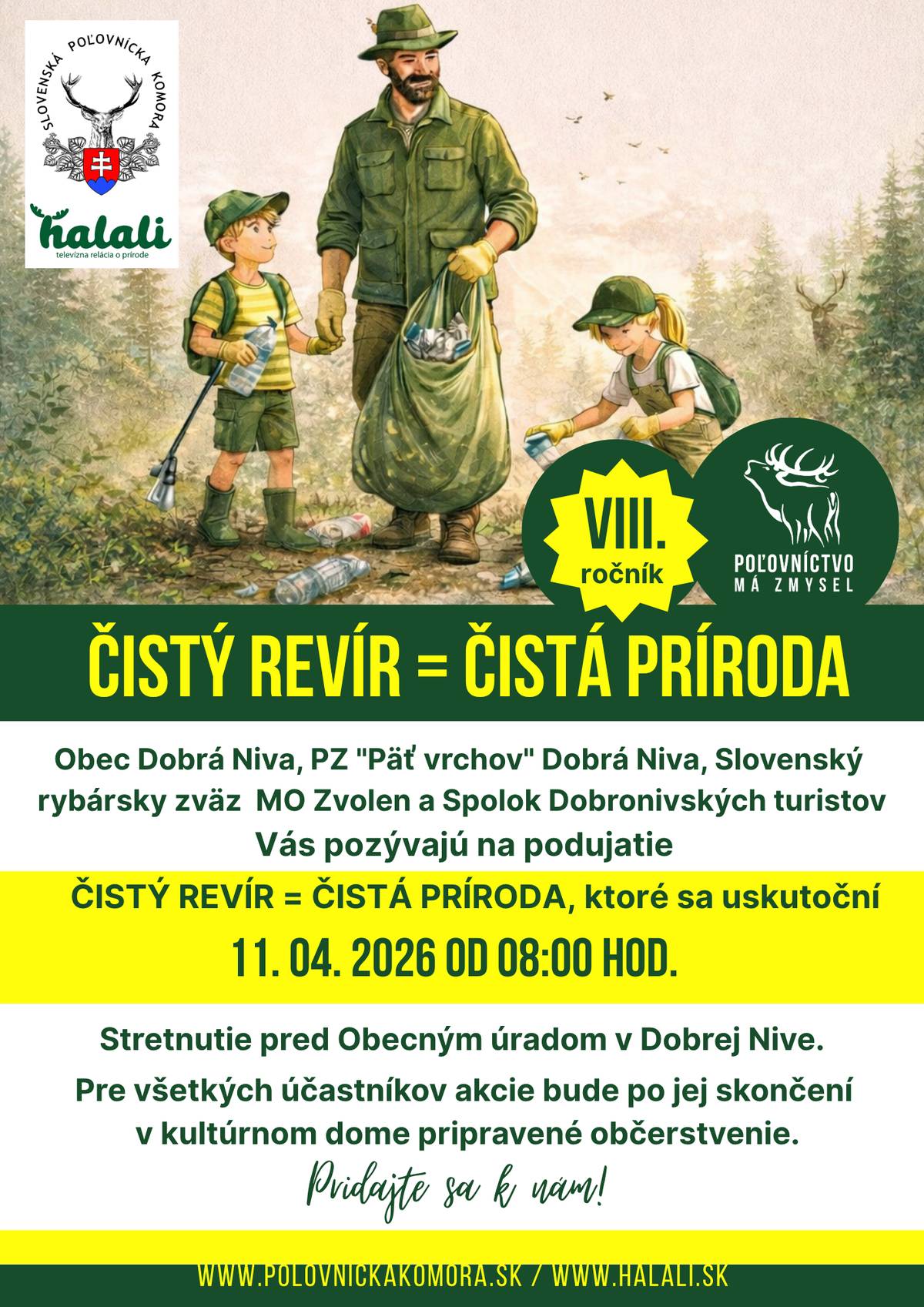 SLOVENSKÁ POĽOVNÍCKA KOMORA

halali
televízna relácia o prírode

VIII.
ročník

POĽOVNÍCTVO
MÁ ZMYSEL

ČISTÝ REVÍR = ČISTÁ PRÍRODA

Obec Dobrá Niva, PZ "Päť vrchov" Dobrá Niva, Slovenský rybársky zväz MO Zvolen a Spolok Dobronivských turistov Vás pozývajú na podujatie

ČISTÝ REVÍR = ČISTÁ PRÍRODA, ktoré sa uskutoční

11. 04. 2026 OD 08:00 HOD.

Stretnutie pred Obecným úradom v Dobrej Nive.

Pre všetkých účastníkov akcie bude po jej skončení v kultúrnom dome pripravené občerstvenie.

Pridajte sa k nám!

WWW.POLOVNICKAKOMORA.SK / WWW.HALALI.SK